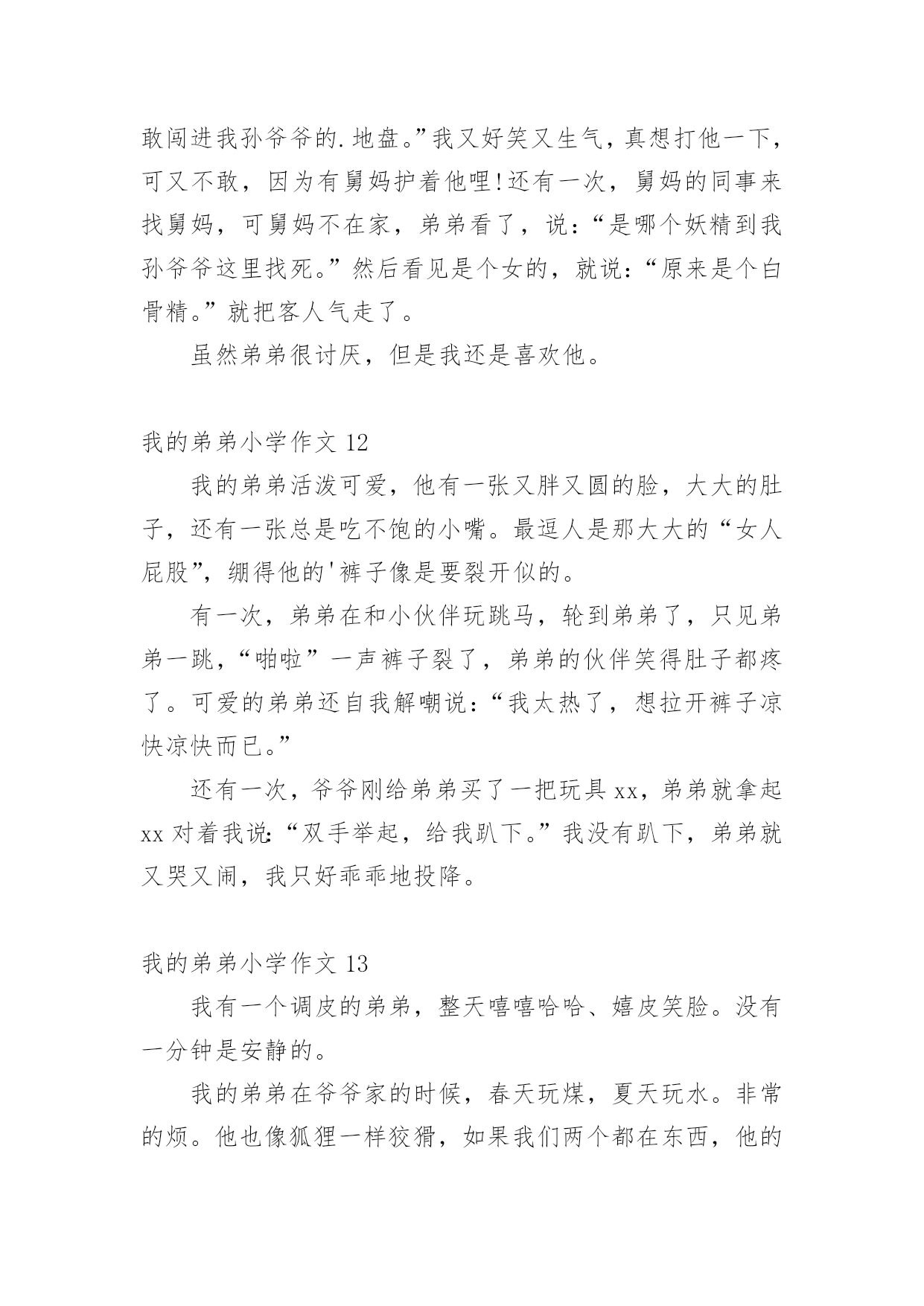 敢闯进我孙爷爷的.地盘。”我又好笑又生气，真想打他一下，可又不敢，因为有舅妈护着他哩!还有一次，舅妈的同事来找舅妈，可舅妈不在家，弟弟看了，说：“是哪个妖精到我孙爷爷这里找死。”然后看见是个女的，就说：“原来是个白骨精。”就把客人气走了。

虽然弟弟很讨厌，但是我还是喜欢他。

我的弟弟小学作文 12

我的弟弟活泼可爱，他有一张又胖又圆的脸，大大的肚子，还有一张总是吃不饱的小嘴。最逗人是那大大的“女人屁股”，绷得他的'裤子像是要裂开似的。

有一次，弟弟在和小伙伴玩跳马，轮到弟弟了，只见弟弟一跳，“啪啦”一声裤子裂了，弟弟的伙伴笑得肚子都疼了。可爱的弟弟还自我解嘲说：“我太热了，想拉开裤子凉快凉快而已。”

还有一次，爷爷刚给弟弟买了一把玩具 xx，弟弟就拿起 xx 对着我说：“双手举起，给我趴下。”我没有趴下，弟弟就又哭又闹，我只好乖乖地投降。

我的弟弟小学作文 13

我有一个调皮的弟弟，整天嘻嘻哈哈、嬉皮笑脸。没有一分钟是安静的。

我的弟弟在爷爷家的时候，春天玩煤，夏天玩水。非常的烦。他也像狐狸一样狡猾，如果我们两个都在东西，他的